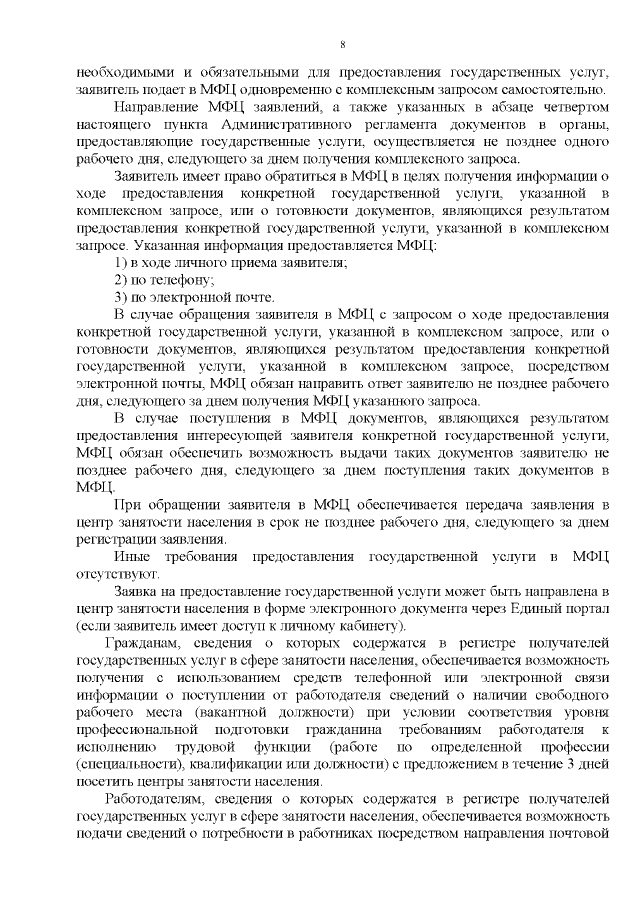 8

необходимыми и обязательными для предоставления государственных услуг, заявитель подает в МФЦ одновременно с комплексным запросом самостоятельно.

Направление МФЦ заявлений, а также указанных в абзаце четвертом настоящего пункта Административного регламента документов в органы, предоставляющие государственные услуги, осуществляется не позднее одного рабочего дня, следующего за днем получения комплексного запроса.

Заявитель имеет право обратиться в МФЦ в целях получения информации о ходе предоставления конкретной государственной услуги, указанной в комплексном запросе, или о готовности документов, являющихся результатом предоставления конкретной государственной услуги, указанной в комплексном запросе. Указанная информация предоставляется МФЦ:

1) в ходе личного приема заявителя;

2) по телефону;

3) по электронной почте.

В случае обращения заявителя в МФЦ с запросом о ходе предоставления конкретной государственной услуги, указанной в комплексном запросе, или о готовности документов, являющихся результатом предоставления конкретной государственной услуги, указанной в комплексном запросе, посредством электронной почты, МФЦ обязан направить ответ заявителю не позднее рабочего дня, следующего за днем получения МФЦ указанного запроса.

В случае поступления в МФЦ документов, являющихся результатом предоставления интересующей заявителя конкретной государственной услуги, МФЦ обязан обеспечить возможность выдачи таких документов заявителю не позднее рабочего дня, следующего за днем поступления таких документов в МФЦ.

При обращении заявителя в МФЦ обеспечивается передача заявления в центр занятости населения в срок не позднее рабочего дня, следующего за днем регистрации заявления.

Иные требования предоставления государственной услуги в МФЦ отсутствуют.

Заявка на предоставление государственной услуги может быть направлена в центр занятости населения в форме электронного документа через Единый портал (если заявитель имеет доступ к личному кабинету).

Гражданам, сведения о которых содержатся в регистре получателей государственных услуг в сфере занятости населения, обеспечивается возможность получения с использованием средств телефонной или электронной связи информации о поступлении от работодателя сведений о наличии свободного рабочего места (вакантной должности) при условии соответствия уровня профессиональной подготовки гражданина требованиям работодателя к исполнению трудовой функции (работе по определенной профессии (специальности), квалификации или должности) с предложением в течение 3 дней посетить центры занятости населения.

Работодателям, сведения о которых содержатся в регистре получателей государственных услуг в сфере занятости населения, обеспечивается возможность подачи сведений о потребности в работниках посредством направления почтовой